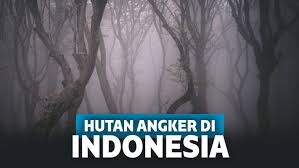 HUTAN ANGKER DI
INDONESIA